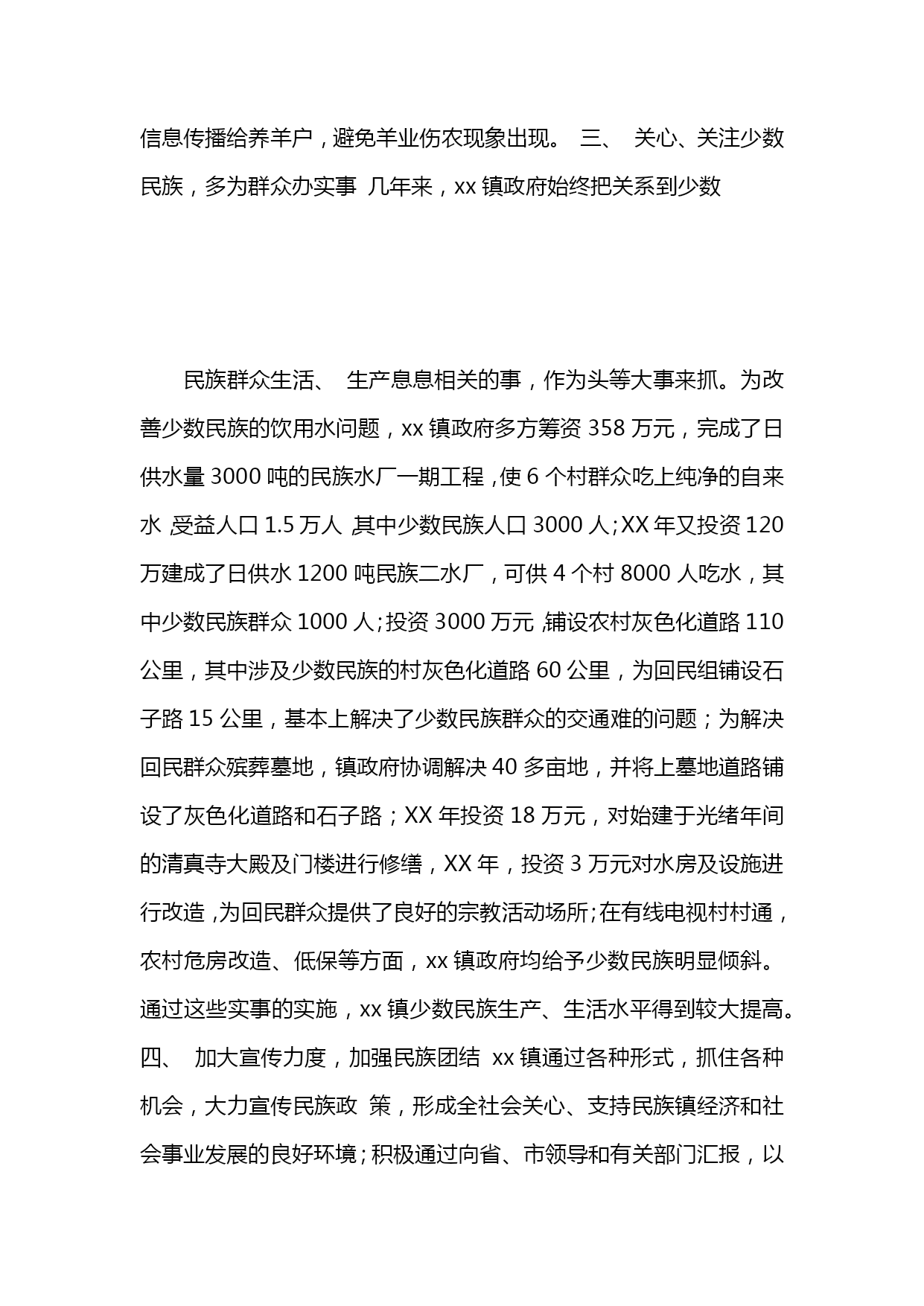 信息传播给养羊户，避免羊业伤农现象出现。 三、 关心、关注少数民族，多为群众办实事 几年来，xx 镇政府始终把关系到少数

民族群众生活、 生产息息相关的事，作为头等大事来抓。为改善少数民族的饮用水问题，xx 镇政府多方筹资 358 万元，完成了日供水量 3000 吨的民族水厂一期工程，使 6 个村群众吃上纯净的自来水，受益人口 1.5 万人，其中少数民族人口 3000 人；XX 年又投资 120 万建成了日供水 1200 吨民族二水厂，可供 4 个村 8000 人吃水，其中少数民族群众 1000 人；投资 3000 万元，铺设农村灰色化道路 110 公里，其中涉及少数民族的村灰色化道路 60 公里，为回民组铺设石子路 15 公里，基本上解决了少数民族群众的交通难的问题；为解决回民群众殡葬墓地，镇政府协调解决 40 多亩地，并将上墓地道路铺设了灰色化道路和石子路；XX 年投资 18 万元，对始建于光绪年间的清真寺大殿及门楼进行修缮，XX 年，投资 3 万元对水房及设施进行改造，为回民群众提供了良好的宗教活动场所；在有线电视村村通，农村危房改造、低保等方面，xx 镇政府均给予少数民族明显倾斜。通过这些实事的实施，xx 镇少数民族生产、生活水平得到较大提高。四、 加大宣传力度，加强民族团结 xx 镇通过各种形式，抓住各种机会，大力宣传民族政 策，形成全社会关心、支持民族镇经济和社会事业发展的良好环境；积极通过向省、市领导和有关部门汇报，以